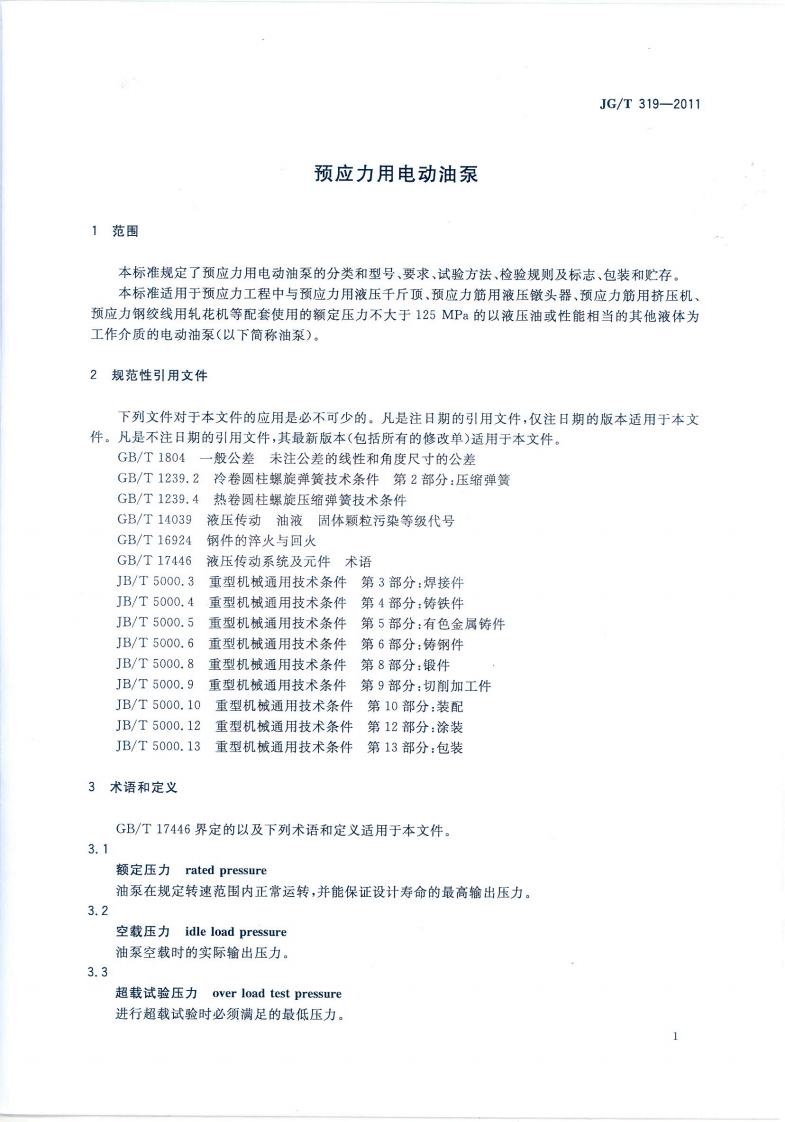 JG/T 319—2011

预应力用电动油泵

1 范围

本标准规定了预应力用电动油泵的分类和型号、要求、试验方法、检验规则及标志、包装和贮存。

本标准适用于预应力工程中与预应力用液压千斤顶、预应力筋用液压镦头器、预应力筋用挤压机、预应力钢绞线用轧花机等配套使用的额定压力不大于125 MPa的以液压油或性能相当的其他液体为工作介质的电动油泵(以下简称油泵)。

2 规范性引用文件

下列文件对于本文件的应用是必不可少的。凡是注日期的引用文件,仅注日期的版本适用于本文件。凡是不注日期的引用文件,其最新版本(包括所有的修改单)适用于本文件。

GB/T 1804 一般公差 未注公差的线性和角度尺寸的公差

GB/T 1239.2 冷卷圆柱螺旋弹簧技术条件 第2部分:压缩弹簧

GB/T 1239.4 热卷圆柱螺旋压缩弹簧技术条件

GB/T 14039 液压传动 油液 固体颗粒污染等级代号

GB/T 16924 钢件的淬火与回火

GB/T 17446 液压传动系统及元件 术语

JB/T 5000.3 重型机械通用技术条件 第3部分:焊接件

JB/T 5000.4 重型机械通用技术条件 第4部分:铸铁件

JB/T 5000.5 重型机械通用技术条件 第5部分:有色金属铸件

JB/T 5000.6 重型机械通用技术条件 第6部分:铸钢件

JB/T 5000.8 重型机械通用技术条件 第8部分:锻件

JB/T 5000.9 重型机械通用技术条件 第9部分:切削加工件

JB/T 5000.10 重型机械通用技术条件 第10部分:装配

JB/T 5000.12 重型机械通用技术条件 第12部分:涂装

JB/T 5000.13 重型机械通用技术条件 第13部分:包装

3 术语和定义

GB/T 17446界定的以及下列术语和定义适用于本文件。

3.1

额定压力 rated pressure

油泵在规定转速范围内正常运转,并能保证设计寿命的最高输出压力。

3.2

空载压力 idle load pressure

油泵空载时的实际输出压力。

3.3

超载试验压力 over load test pressure

进行超载试验时必须满足的最低压力。

1